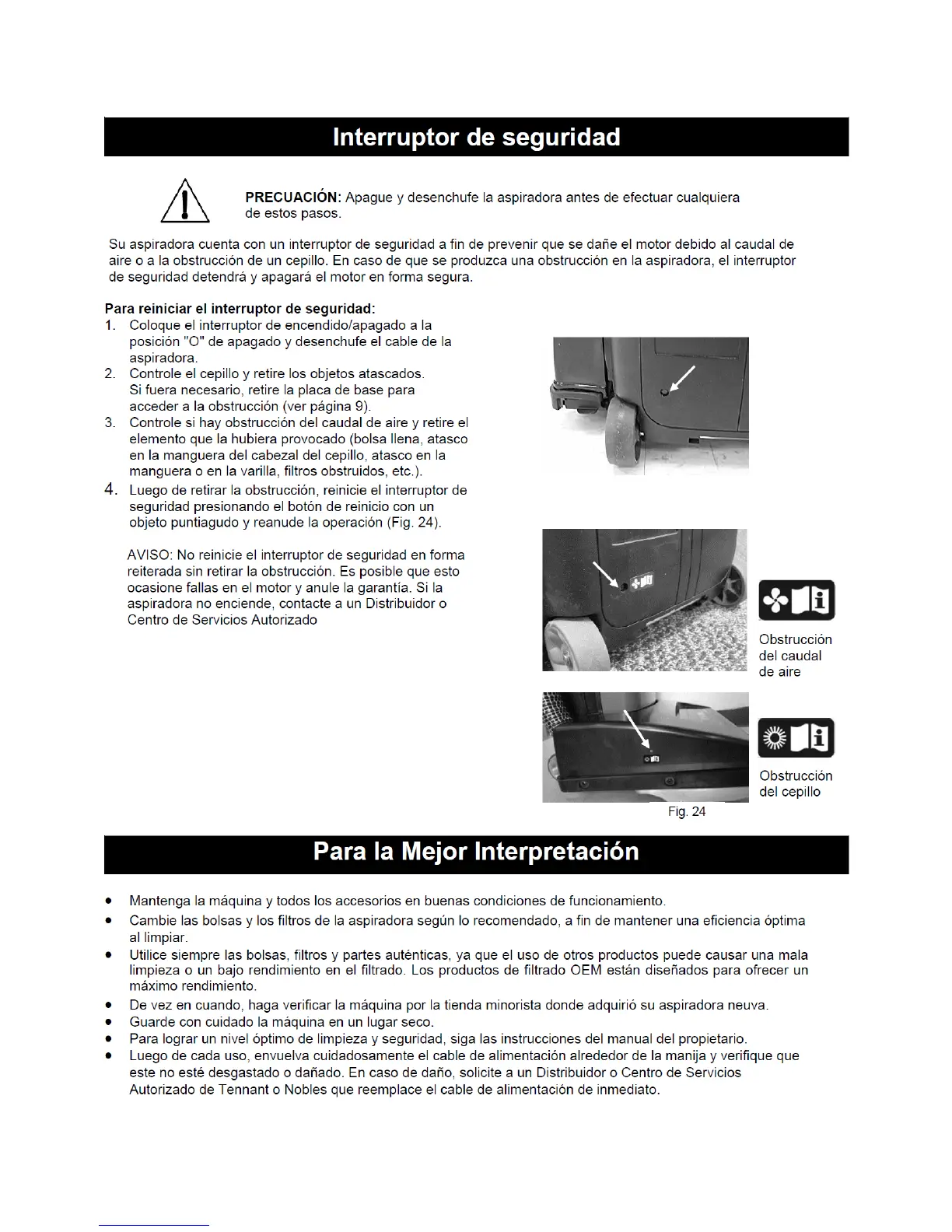 Interruptor de seguridad

PRECUACIÓN: Apague y desenchufe la aspiradora antes de efectuar cualquiera de estos pasos.

Su aspiradora cuenta con un interruptor de seguridad a fin de prevenir que se dañe el motor debido al caudal de aire o a la obstrucción de un cepillo. En caso de que se produzca una obstrucción en la aspiradora, el interruptor de seguridad detendrá y apagará el motor en forma segura.

Para reiniciar el interruptor de seguridad:
1. Coloque el interruptor de encendido/apagado a la posición "O" de apagado y desenchufe el cable de la aspiradora.
2. Controle el cepillo y retire los objetos atascados. Si fuera necesario, retire la placa de base para acceder a la obstrucción (ver página 9).
3. Controle si hay obstrucción del caudal de aire y retire el elemento que la hubiera provocado (bolsa llena, atasco en la manguera del cabezal del cepillo, atasco en la manguera o en la varilla, filtros obstruidos, etc.).
4. Luego de retirar la obstrucción, reinicie el interruptor de seguridad presionando el botón de reinicio con un objeto puntiagudo y reanude la operación (Fig. 24).

AVISO: No reinicie el interruptor de seguridad en forma reiterada sin retirar la obstrucción. Es posible que esto ocasione fallas en el motor y anule la garantía. Si la aspiradora no enciende, contacte a un Distribuidor o Centro de Servicios Autorizado

Obstrucción del caudal de aire

Obstrucción del cepillo

Fig. 24

Para la Mejor Interpretación

• Mantenga la máquina y todos los accesorios en buenas condiciones de funcionamiento.
• Cambie las bolsas y los filtros de la aspiradora según lo recomendado, a fin de mantener una eficiencia óptima al limpiar.
• Utilice siempre las bolsas, filtros y partes auténticas, ya que el uso de otros productos puede causar una mala limpieza o un bajo rendimiento en el filtrado. Los productos de filtrado OEM están diseñados para ofrecer un máximo rendimiento.
• De vez en cuando, haga verificar la máquina por la tienda minorista donde adquirió su aspiradora neuva.
• Guarde con cuidado la máquina en un lugar seco.
• Para lograr un nivel óptimo de limpieza y seguridad, siga las instrucciones del manual del propietario.
• Luego de cada uso, envuelva cuidadosamente el cable de alimentación alrededor de la manija y verifique que este no esté desgastado o dañado. En caso de daño, solicite a un Distribuidor o Centro de Servicios Autorizado de Tennant o Nobles que reemplace el cable de alimentación de inmediato.